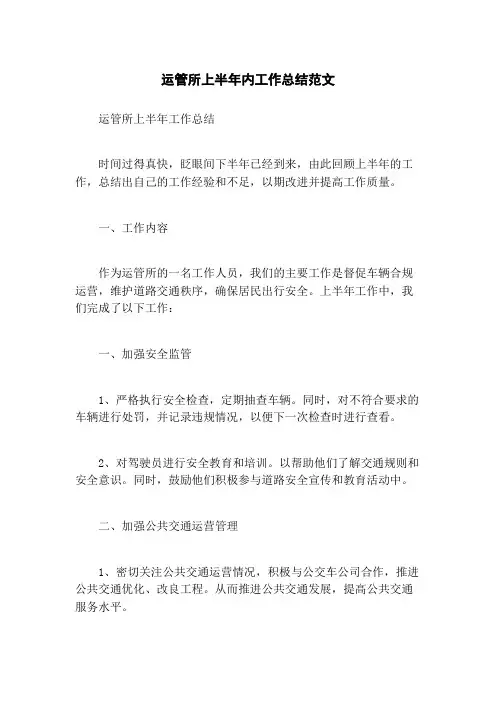 运管所上半年内工作总结范文

运管所上半年工作总结

时间过得真快，眨眼间下半年已经到来，由此回顾上半年的工作，总结出自己的工作经验和不足，以期改进并提高工作质量。

一、工作内容

作为运管所的一名工作人员，我们的主要工作是督促车辆合规运营，维护道路交通秩序，确保居民出行安全。上半年工作中，我们完成了以下工作：

一、加强安全监管

1、严格执行安全检查，定期抽查车辆。同时，对不符合要求的车辆进行处罚，并记录违规情况，以便下一次检查时进行查看。

2、对驾驶员进行安全教育和培训。以帮助他们了解交通规则和安全意识。同时，鼓励他们积极参与道路安全宣传和教育活动中。

二、加强公共交通运营管理

1、密切关注公共交通运营情况，积极与公交车公司合作，推进公共交通优化、改良工程。从而推进公共交通发展，提高公共交通服务水平。